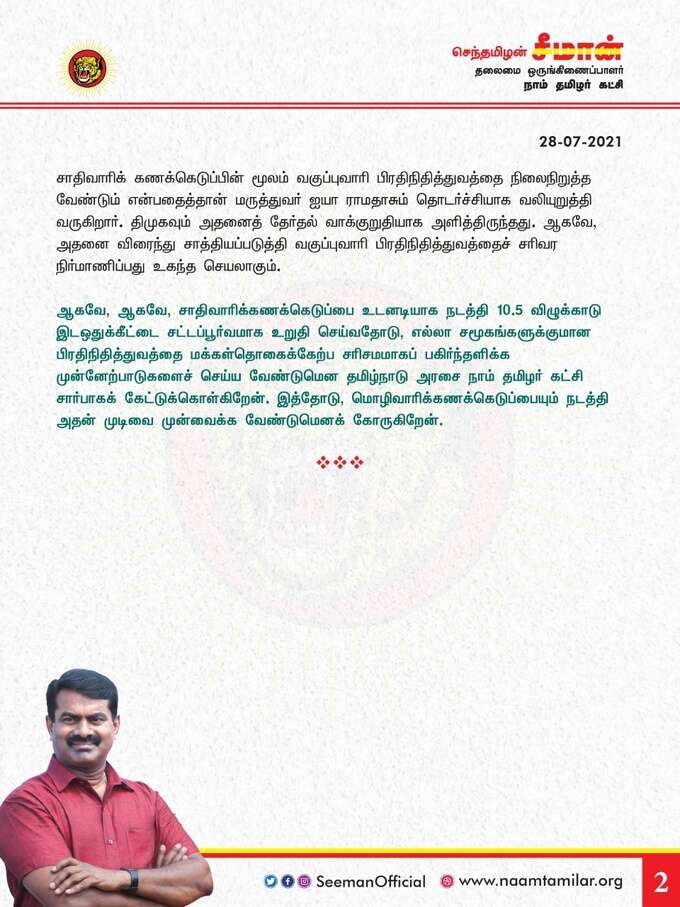 செந்தமிழன் சீமான்
தலைமை ஒருங்கிணைப்பாளர்
நாம் தமிழர் கட்சி

28-07-2021

சாதிவாரிக் கணக்கெடுப்பின் மூலம் வகுப்புவாரி பிரதிநிதித்துவத்தை நிலைநிறுத்த வேண்டும் என்பதைத்தான் மருத்துவர் ஐயா ராமதாசும் தொடர்ச்சியாக வலியுறுத்தி வருகிறார். திமுகவும் அதனைத் தேர்தல் வாக்குறுதியாக அளித்திருந்தது. ஆகவே, அதனை விரைந்து சாத்தியப்படுத்தி வகுப்புவாரி பிரதிநிதித்துவத்தைச் சரிவர நிர்மாணிப்பது உகந்த செயலாகும்.

ஆகவே, ஆகவே, சாதிவாரிக்கணக்கெடுப்பை உடனடியாக நடத்தி 10.5 விழுக்காடு இடஒதுக்கீட்டை சட்டப்பூர்வமாக உறுதி செய்வதோடு, எல்லா சமூகங்களுக்குமான பிரதிநிதித்துவத்தை மக்கள்தொகைக்கேற்ப சரிசமமாகப் பகிர்ந்தளிக்க முன்னேற்பாடுகளைச் செய்ய வேண்டுமென தமிழ்நாடு அரசை நாம் தமிழர் கட்சி சார்பாகக் கேட்டுக்கொள்கிறேன். இத்தோடு, மொழிவாரிக்கணக்கெடுப்பையும் நடத்தி அதன் முடிவை முன்வைக்க வேண்டுமெனக் கோருகிறேன்.

❖❖❖

SeemanOfficial www.naamtamilar.org 2